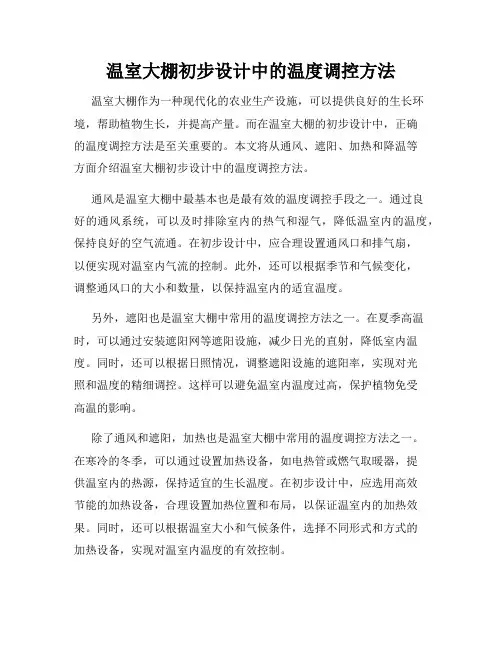 温室大棚初步设计中的温度调控方法

温室大棚作为一种现代化的农业生产设施，可以提供良好的生长环境，帮助植物生长，并提高产量。而在温室大棚的初步设计中，正确的温度调控方法是至关重要的。本文将从通风、遮阳、加热和降温等方面介绍温室大棚初步设计中的温度调控方法。

通风是温室大棚中最基本也是最有效的温度调控手段之一。通过良好的通风系统，可以及时排除室内的热气和湿气，降低温室内的温度，保持良好的空气流通。在初步设计中，应合理设置通风口和排气扇，以便实现对温室内气流的控制。此外，还可以根据季节和气候变化，调整通风口的大小和数量，以保持温室内的适宜温度。

另外，遮阳也是温室大棚中常用的温度调控方法之一。在夏季高温时，可以通过安装遮阳网等遮阳设施，减少日光的直射，降低室内温度。同时，还可以根据日照情况，调整遮阳设施的遮阳率，实现对光照和温度的精细调控。这样可以避免温室内温度过高，保护植物免受高温的影响。

除了通风和遮阳，加热也是温室大棚中常用的温度调控方法之一。在寒冷的冬季，可以通过设置加热设备，如电热管或燃气取暖器，提供温室内的热源，保持适宜的生长温度。在初步设计中，应选用高效节能的加热设备，合理设置加热位置和布局，以保证温室内的加热效果。同时，还可以根据温室大小和气候条件，选择不同形式和方式的加热设备，实现对温室内温度的有效控制。